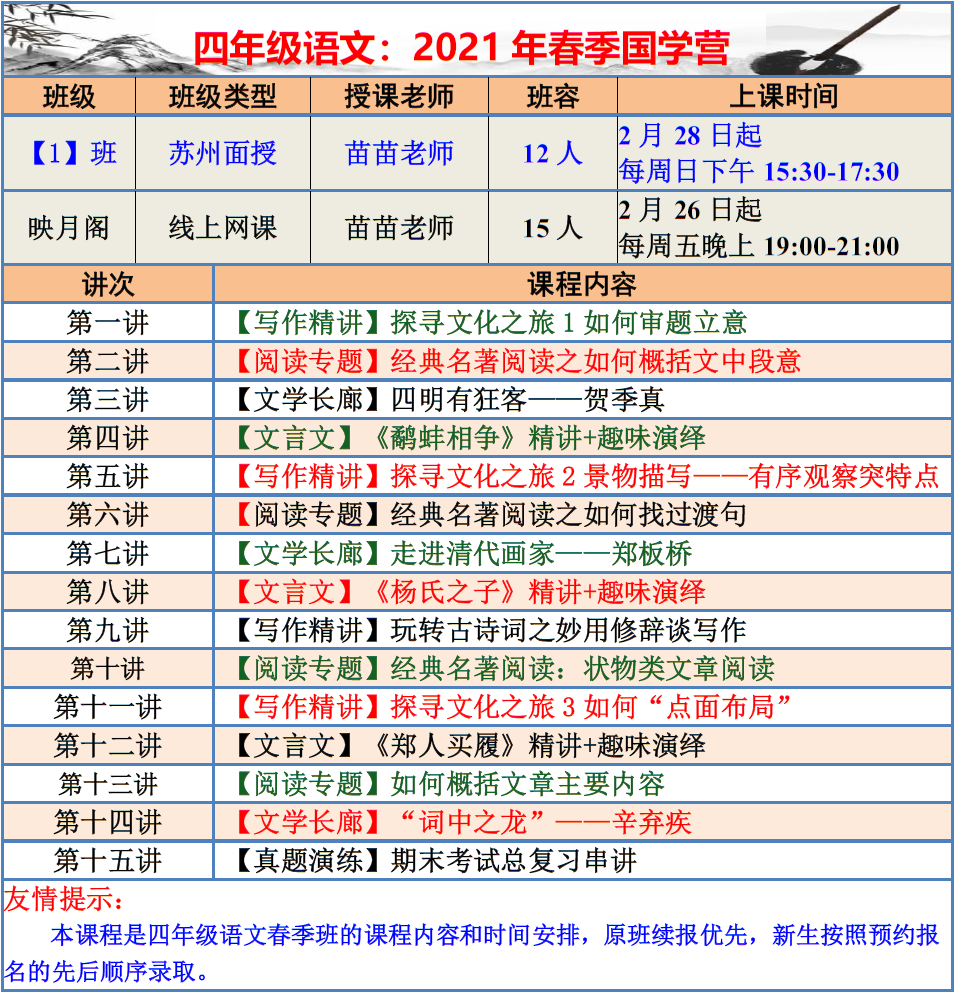 四年级语文：2021 年春季国学营

| 班级 | 班级类型 | 授课老师 | 班容 | 上课时间 |
|---|---|---|---|---|
| 【1】班 | 苏州面授 | 苗苗老师 | 12 人 | 2 月 28 日起 每周日下午 15:30-17:30 |
| 映月阁 | 线上网课 | 苗苗老师 | 15 人 | 2 月 26 日起 每周五晚上 19:00-21:00 |

| 讲次 | 课程内容 |
|---|---|
| 第一讲 | 【写作精讲】探寻文化之旅 1 如何审题立意 |
| 第二讲 | 【阅读专题】经典名著阅读之如何概括文中段意 |
| 第三讲 | 【文学长廊】四明有狂客——贺季真 |
| 第四讲 | 【文言文】《鹬蚌相争》精讲+趣味演绎 |
| 第五讲 | 【写作精讲】探寻文化之旅 2 景物描写——有序观察突特点 |
| 第六讲 | 【阅读专题】经典名著阅读之如何找过渡句 |
| 第七讲 | 【文学长廊】走进清代画家——郑板桥 |
| 第八讲 | 【文言文】《杨氏之子》精讲+趣味演绎 |
| 第九讲 | 【写作精讲】玩转古诗词之妙用修辞谈写作 |
| 第十讲 | 【阅读专题】经典名著阅读：状物类文章阅读 |
| 第十一讲 | 【写作精讲】探寻文化之旅 3 如何“点面布局” |
| 第十二讲 | 【文言文】《郑人买履》精讲+趣味演绎 |
| 第十三讲 | 【阅读专题】如何概括文章主要内容 |
| 第十四讲 | 【文学长廊】“词中之龙”——辛弃疾 |
| 第十五讲 | 【真题演练】期末考试总复习串讲 |

友情提示：
本课程是四年级语文春季班的课程内容和时间安排，原班续报优先，新生按照预约报名的先后顺序录取。